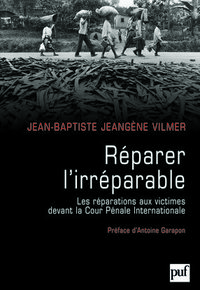 JEAN-BAPTISTE JEANGÈNE VILMER

Réparer l'irréparable

Les réparations aux victimes devant la Cour Pénale Internationale

Préface d'Antoine Garapon

puf